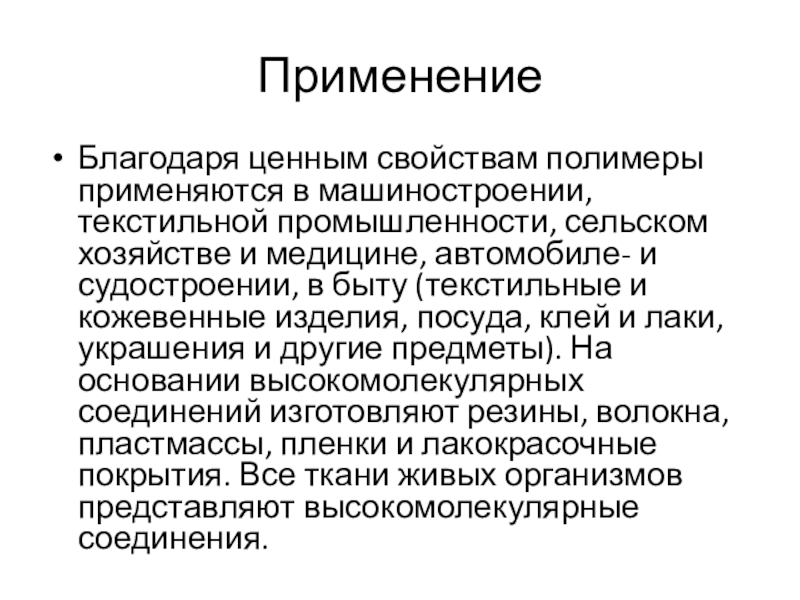 Применение

• Благодаря ценным свойствам полимеры применяются в машиностроении, текстильной промышленности, сельском хозяйстве и медицине, автомобиле- и судостроении, в быту (текстильные и кожевенные изделия, посуда, клей и лаки, украшения и другие предметы). На основании высокомолекулярных соединений изготовляют резины, волокна, пластмассы, пленки и лакокрасочные покрытия. Все ткани живых организмов представляют высокомолекулярные соединения.